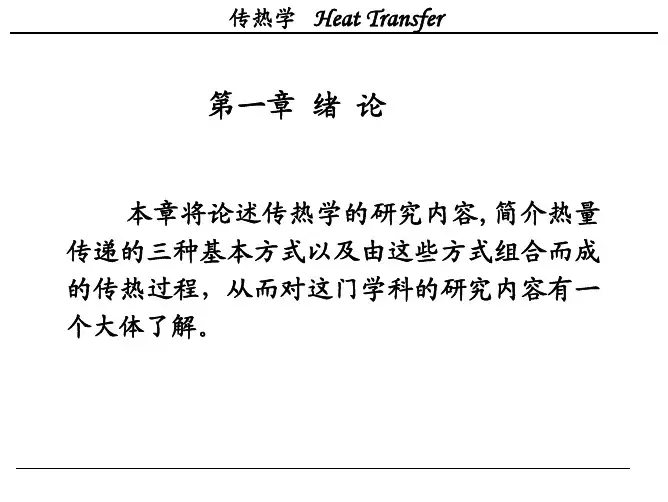 传热学 Heat Transfer

第一章 绪 论

本章将论述传热学的研究内容, 简介热量传递的三种基本方式以及由这些方式组合而成的传热过程，从而对这门学科的研究内容有一个大体了解。